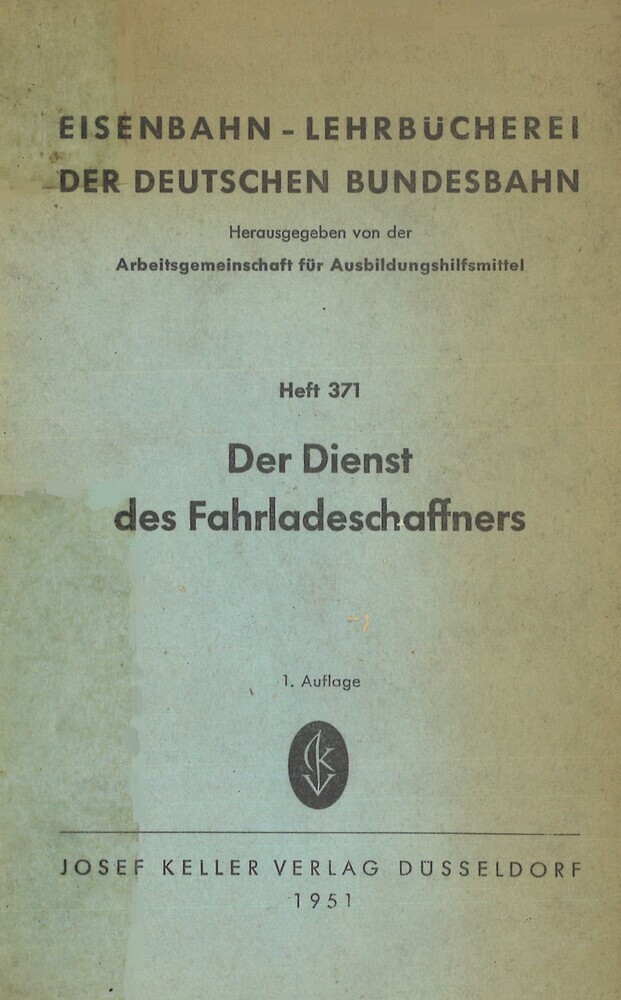 EISENBAHN - LEHRBÜCHEREI
DER DEUTSCHEN BUNDESBAHN

Herausgegeben von der
Arbeitsgemeinschaft für Ausbildungshilfsmittel

Heft 371

Der Dienst
des Fahrladeschaffners

1. Auflage

JOSEF KELLER VERLAG DÜSSELDORF
1951